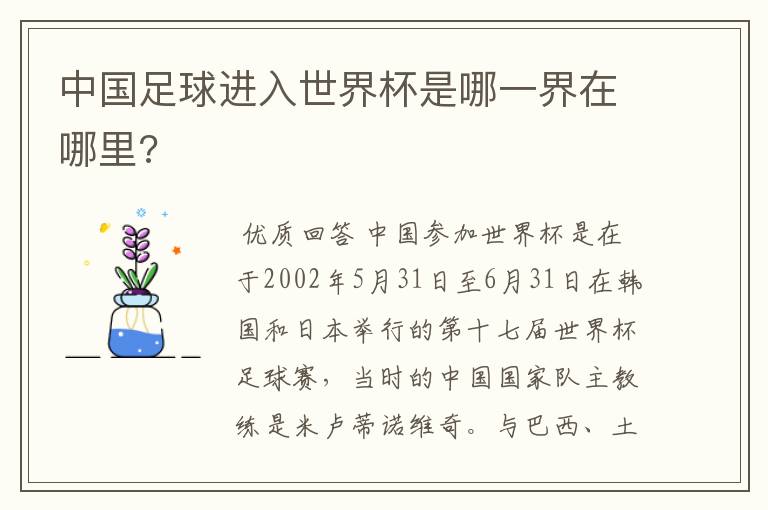 中国足球进入世界杯是哪一界在哪里?

优质回答 中国参加世界杯是在于2002年5月31日至6月31日在韩国和日本举行的第十七届世界杯足球赛,当时的中国国家队主教练是米卢蒂诺维奇。与巴西、土